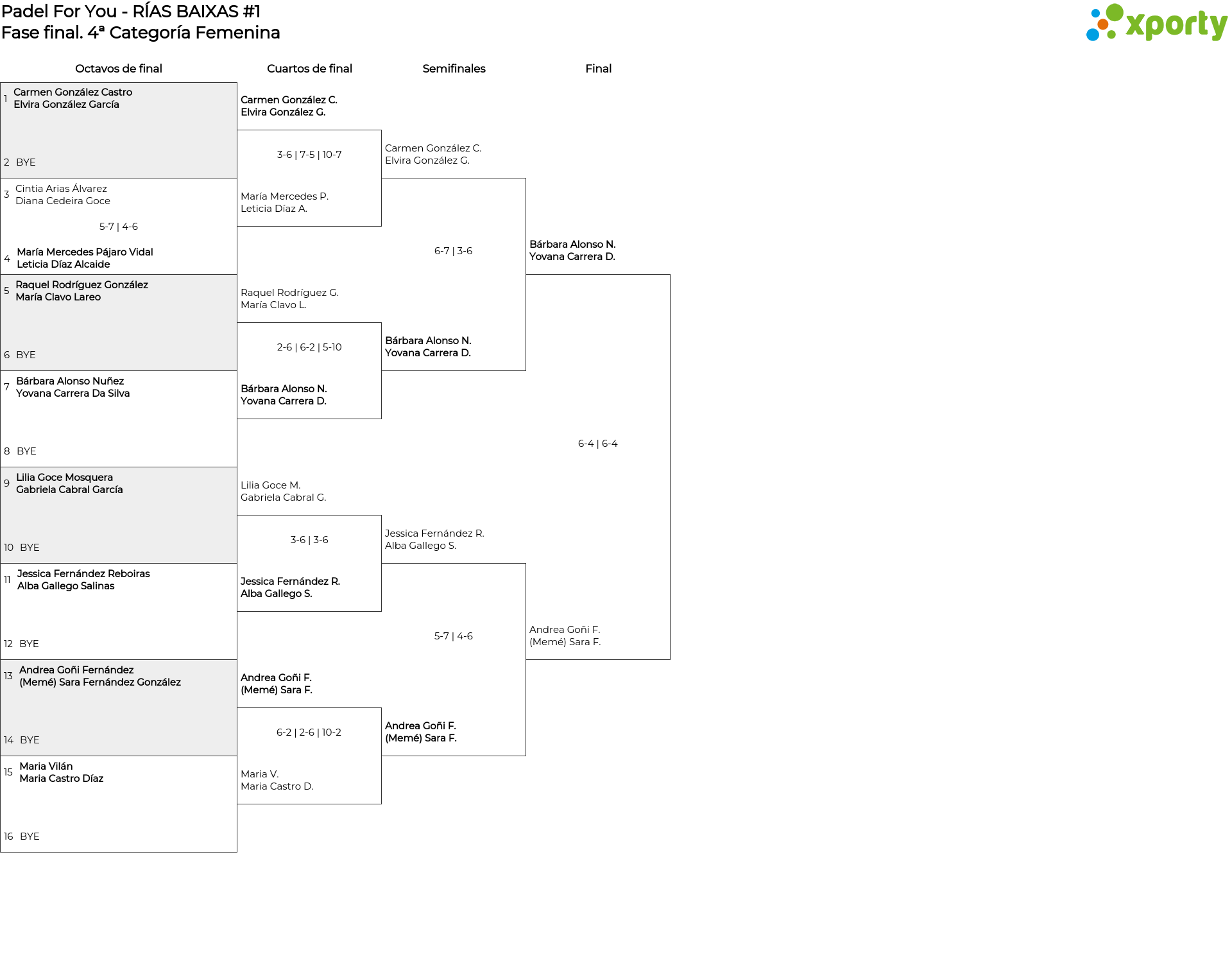 Padel For You - RÍAS BAIXAS #1
Fase final. 4ª Categoría Femenina

xporty

Octavos de final

1 Carmen González Castro
Elvira González García

2 BYE

3 Cintia Arias Álvarez
Diana Cedeira Goce

5-7 | 4-6

4 María Mercedes Pájaro Vidal
Leticia Díaz Alcaide

5 Raquel Rodríguez González
María Clavo Lareo

6 BYE

7 Bárbara Alonso Nuñez
Yovana Carrera Da Silva

8 BYE

9 Lilia Goce Mosquera
Gabriela Cabral García

10 BYE

11 Jessica Fernández Reboiras
Alba Gallego Salinas

12 BYE

13 Andrea Goñi Fernández
(Memé) Sara Fernández González

14 BYE

15 Maria Vilán
Maria Castro Díaz

16 BYE

Cuartos de final

Carmen González C.
Elvira González G.

3-6 | 7-5 | 10-7

María Mercedes P.
Leticia Díaz A.

Raquel Rodríguez G.
María Clavo L.

2-6 | 6-2 | 5-10

Bárbara Alonso N.
Yovana Carrera D.

Lilia Goce M.
Gabriela Cabral G.

3-6 | 3-6

Jessica Fernández R.
Alba Gallego S.

Andrea Goñi F.
(Memé) Sara F.

6-2 | 2-6 | 10-2

Maria V.
Maria Castro D.

Semifinales

Carmen González C.
Elvira González G.

6-7 | 3-6

Bárbara Alonso N.
Yovana Carrera D.

Jessica Fernández R.
Alba Gallego S.

5-7 | 4-6

Andrea Goñi F.
(Memé) Sara F.

Final

Bárbara Alonso N.
Yovana Carrera D.

6-4 | 6-4

Andrea Goñi F.
(Memé) Sara F.